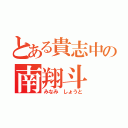 とある貴志中の
南翔斗
みなみ しょうと